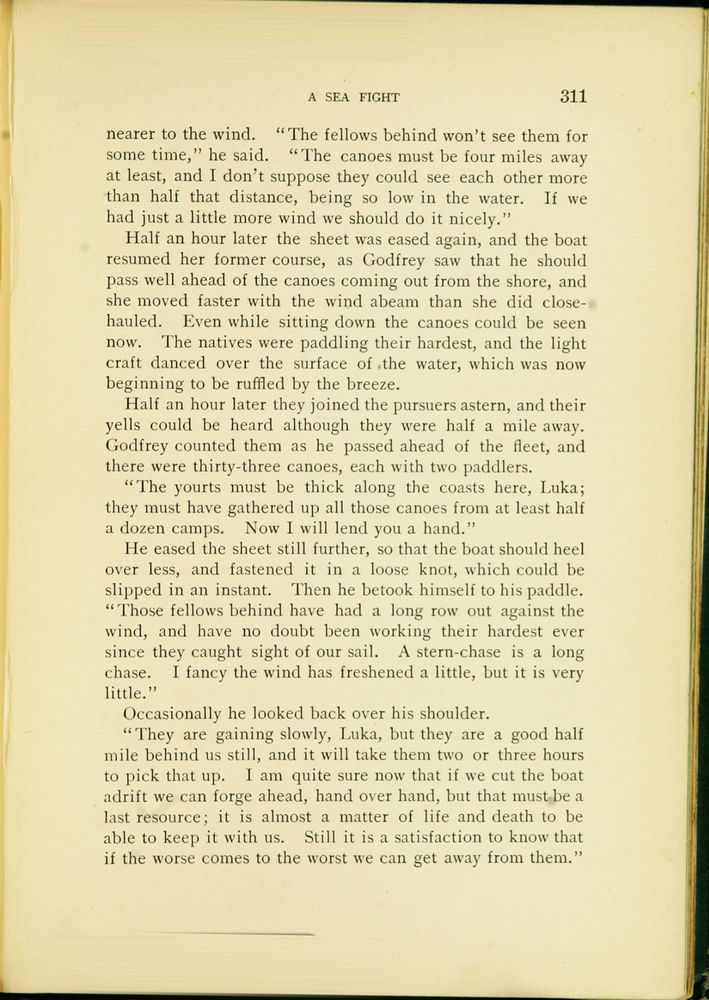 A SEA FIGHT 311

nearer to the wind. "The fellows behind won't see them for some time," he said. "The canoes must be four miles away at least, and I don't suppose they could see each other more than half that distance, being so low in the water. If we had just a little more wind we should do it nicely."

Half an hour later the sheet was eased again, and the boat resumed her former course, as Godfrey saw that he should pass well ahead of the canoes coming out from the shore, and she moved faster with the wind abeam than she did close-hauled. Even while sitting down the canoes could be seen now. The natives were paddling their hardest, and the light craft danced over the surface of the water, which was now beginning to be ruffled by the breeze.

Half an hour later they joined the pursuers astern, and their yells could be heard although they were half a mile away. Godfrey counted them as he passed ahead of the fleet, and there were thirty-three canoes, each with two paddlers.

"The yourts must be thick along the coasts here, Luka; they must have gathered up all those canoes from at least half a dozen camps. Now I will lend you a hand."

He eased the sheet still further, so that the boat should heel over less, and fastened it in a loose knot, which could be slipped in an instant. Then he betook himself to his paddle. "Those fellows behind have had a long row out against the wind, and have no doubt been working their hardest ever since they caught sight of our sail. A stern-chase is a long chase. I fancy the wind has freshened a little, but it is very little."

Occasionally he looked back over his shoulder.

"They are gaining slowly, Luka, but they are a good half mile behind us still, and it will take them two or three hours to pick that up. I am quite sure now that if we cut the boat adrift we can forge ahead, hand over hand, but that must be a last resource; it is almost a matter of life and death to be able to keep it with us. Still it is a satisfaction to know that if the worse comes to the worst we can get away from them."